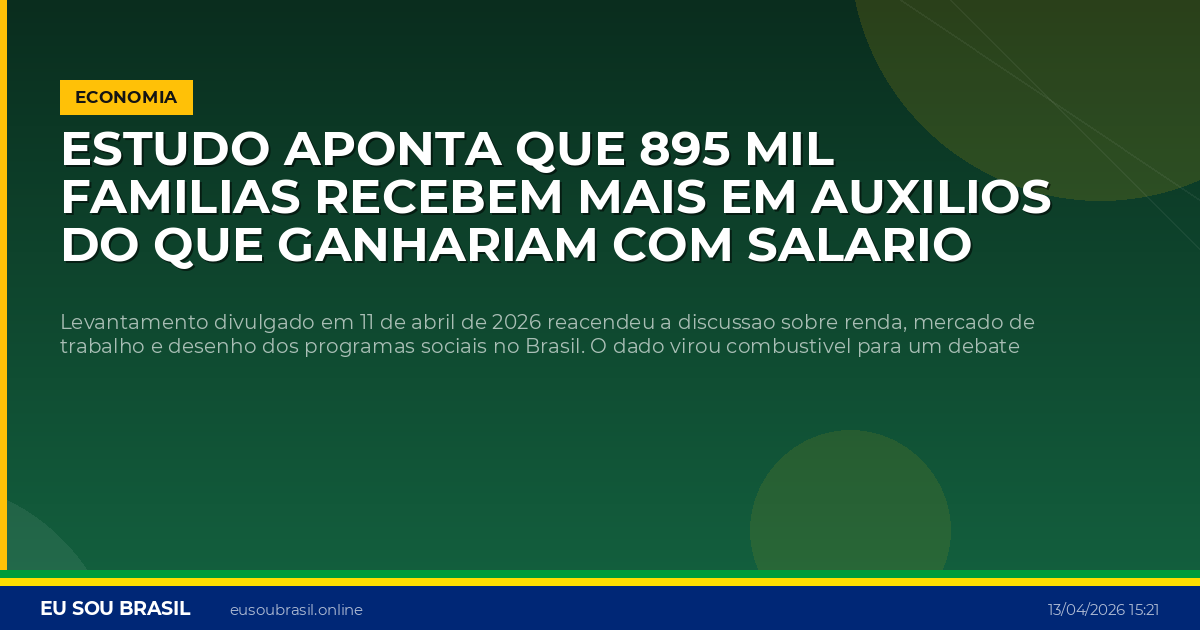 ECONOMIA

ESTUDO APONTA QUE 895 MIL FAMILIAS RECEBEM MAIS EM AUXILIOS DO QUE GANHARIAM COM SALARIO

Levantamento divulgado em 11 de abril de 2026 reacendeu a discussao sobre renda, mercado de trabalho e desenho dos programas sociais no Brasil. O dado virou combustivel para um debate

EU SOU BRASIL eusoubrasil.online 13/04/2026 15:21